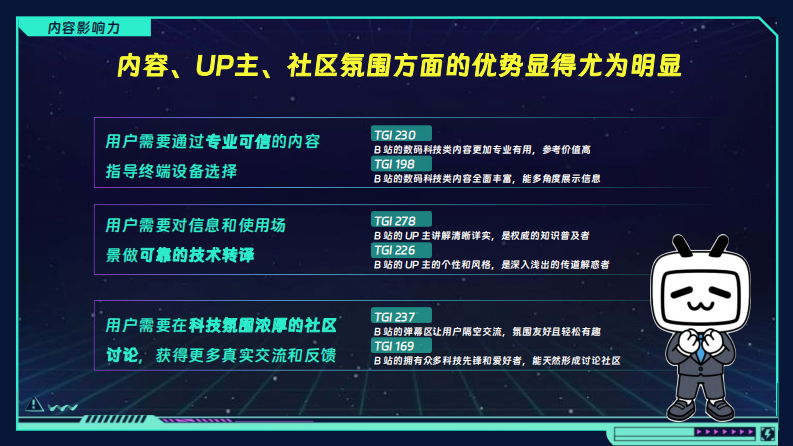 内容影响力

内容、UP主、社区氛围方面的优势显得尤为明显

用户需要通过专业可信的内容指导终端设备选择

TGI 230
B 站的数码科技类内容更加专业有用，参考价值高
TGI 198
B 站的数码科技类内容全面丰富，能多角度展示信息

用户需要对信息和使用场景做可靠的技术转译

TGI 278
B 站的 UP 主讲解清晰详实，是权威的知识普及者
TGI 226
B 站的 UP 主的个性和风格，是深入浅出的传道解惑者

用户需要在科技氛围浓厚的社区讨论，获得更多真实交流和反馈

TGI 237
B 站的弹幕区让用户隔空交流，氛围友好且轻松有趣
TGI 169
B 站的拥有众多科技先锋和爱好者，能天然形成讨论社区